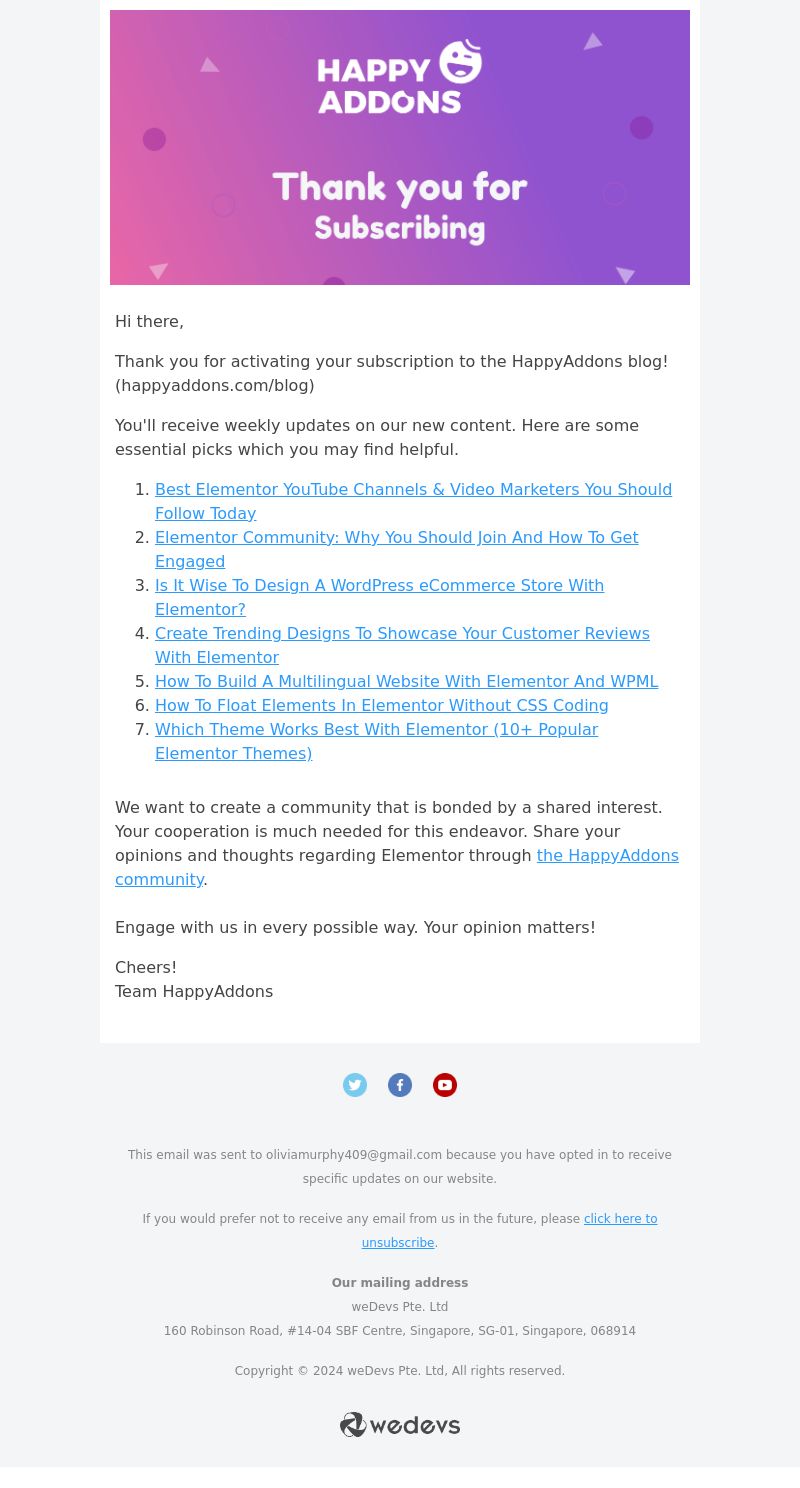 HAPPY ADDONS

Thank you for Subscribing

Hi there,

Thank you for activating your subscription to the HappyAddons blog! (happyaddons.com/blog)

You'll receive weekly updates on our new content. Here are some essential picks which you may find helpful.

1. Best Elementor YouTube Channels & Video Marketers You Should Follow Today
2. Elementor Community: Why You Should Join And How To Get Engaged
3. Is It Wise To Design A WordPress eCommerce Store With Elementor?
4. Create Trending Designs To Showcase Your Customer Reviews With Elementor
5. How To Build A Multilingual Website With Elementor And WPML
6. How To Float Elements In Elementor Without CSS Coding
7. Which Theme Works Best With Elementor (10+ Popular Elementor Themes)

We want to create a community that is bonded by a shared interest. Your cooperation is much needed for this endeavor. Share your opinions and thoughts regarding Elementor through the HappyAddons community.

Engage with us in every possible way. Your opinion matters!

Cheers!
Team HappyAddons

This email was sent to oliviamurphy409@gmail.com because you have opted in to receive specific updates on our website.

If you would prefer not to receive any email from us in the future, please click here to unsubscribe.

Our mailing address
weDevs Pte. Ltd
160 Robinson Road, #14-04 SBF Centre, Singapore, SG-01, Singapore, 068914

Copyright © 2024 weDevs Pte. Ltd, All rights reserved.

wedevs